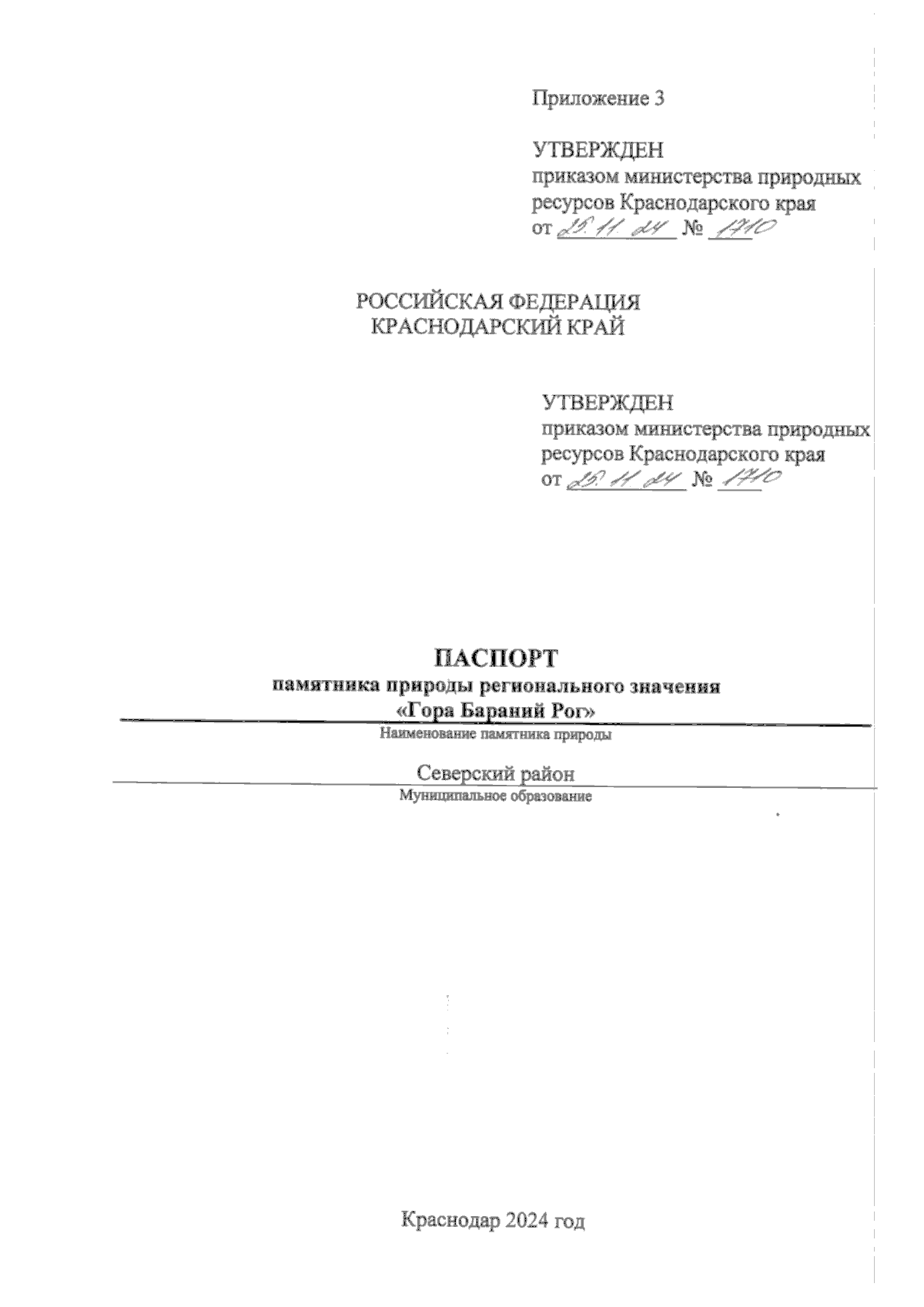 Приложение 3

УТВЕРЖДЕН
приказом министерства природных ресурсов Краснодарского края
от 25.11.24 № 1710

РОССИЙСКАЯ ФЕДЕРАЦИЯ
КРАСНОДАРСКИЙ КРАЙ

УТВЕРЖДЕН
приказом министерства природных ресурсов Краснодарского края
от 25.11.24 № 1710

ПАСПОРТ
памятника природы регионального значения
«Гора Бараний Рог»
Наименование памятника природы

Северский район
Муниципальное образование

Краснодар 2024 год